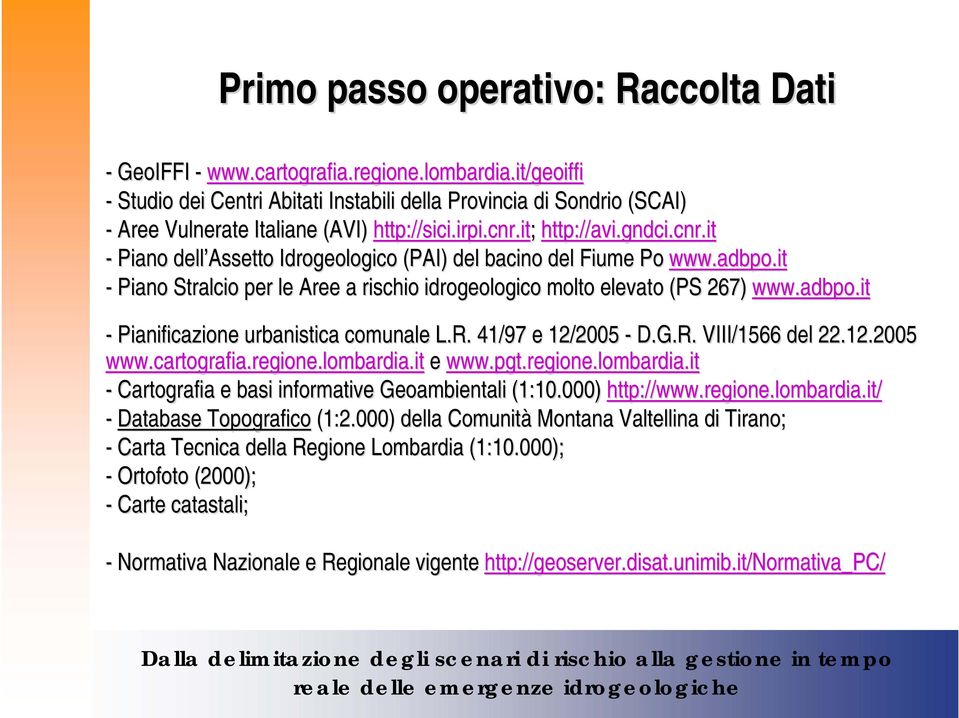 Primo passo operativo: Raccolta Dati

- GeoIFFI - www.cartografia.regione.lombardia.it/geoiffi
- Studio dei Centri Abitati Instabili della Provincia di Sondrio (SCAI)
- Aree Vulnerate Italiane (AVI) http://sici.irpi.cnr.it; http://avi.gndci.cnr.it
- Piano dell'Assetto Idrogeologico (PAI) del bacino del Fiume Po www.adbpo.it
- Piano Stralcio per le Aree a rischio idrogeologico molto elevato (PS 267) www.adbpo.it

- Pianificazione urbanistica comunale L.R. 41/97 e 12/2005 - D.G.R. VIII/1566 del 22.12.2005 www.cartografia.regione.lombardia.it e www.pgt.regione.lombardia.it
- Cartografia e basi informative Geoambientali (1:10.000) http://www.regione.lombardia.it/
- Database Topografico (1:2.000) della Comunità Montana Valtellina di Tirano;
- Carta Tecnica della Regione Lombardia (1:10.000);
- Ortofoto (2000);
- Carte catastali;

- Normativa Nazionale e Regionale vigente http://geoserver.disat.unimib.it/Normativa_PC/

Dalla delimitazione degli scenari di rischio alla gestione in tempo reale delle emergenze idrogeologiche